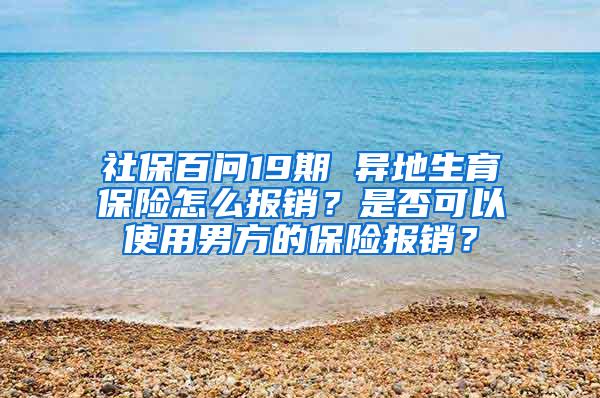 社保百问19期 异地生育保险怎么报销？是否可以使用男方的保险报销？